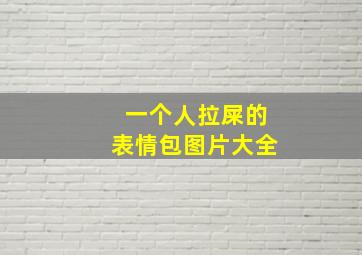 一个人拉屎的
表情包图片大全